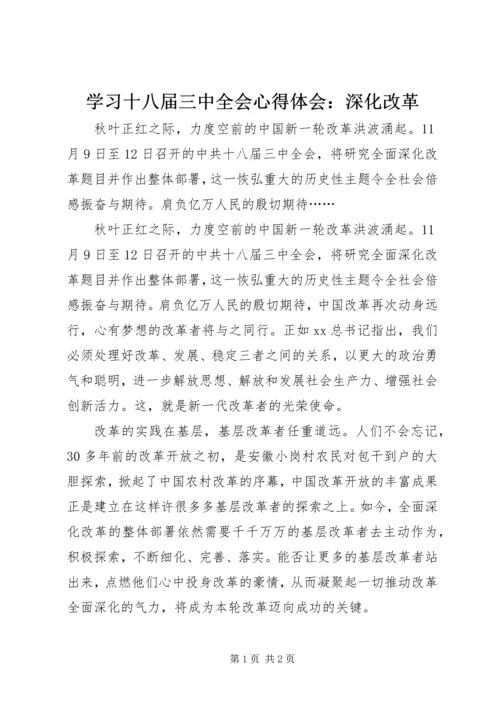 学习十八届三中全会心得体会：深化改革

秋叶正红之际，力度空前的中国新一轮改革洪波涌起。11月9日至12日召开的中共十八届三中全会，将研究全面深化改革题目并作出整体部署，这一恢弘重大的历史性主题令全社会倍感振奋与期待。肩负亿万人民的殷切期待……

秋叶正红之际，力度空前的中国新一轮改革洪波涌起。11月9日至12日召开的中共十八届三中全会，将研究全面深化改革题目并作出整体部署，这一恢弘重大的历史性主题令全社会倍感振奋与期待。肩负亿万人民的殷切期待，中国改革再次动身远行，心有梦想的改革者将与之同行。正如xx总书记指出，我们必须处理好改革、发展、稳定三者之间的关系，以更大的政治勇气和聪明，进一步解放思想、解放和发展社会生产力、增强社会创新活力。这，就是新一代改革者的光荣使命。

改革的实践在基层，基层改革者任重道远。人们不会忘记，30多年前的改革开放之初，是安徽小岗村农民对包干到户的大胆探索，掀起了中国农村改革的序幕，中国改革开放的丰富成果正是建立在这样许很多多基层改革者的探索之上。如今，全面深化改革的整体部署依然需要千千万万的基层改革者去主动作为，积极探索，不断细化、完善、落实。能否让更多的基层改革者站出来，点燃他们心中投身改革的豪情，从而凝聚起一切推动改革全面深化的气力，将成为本轮改革迈向成功的关键。

第1页 共2页